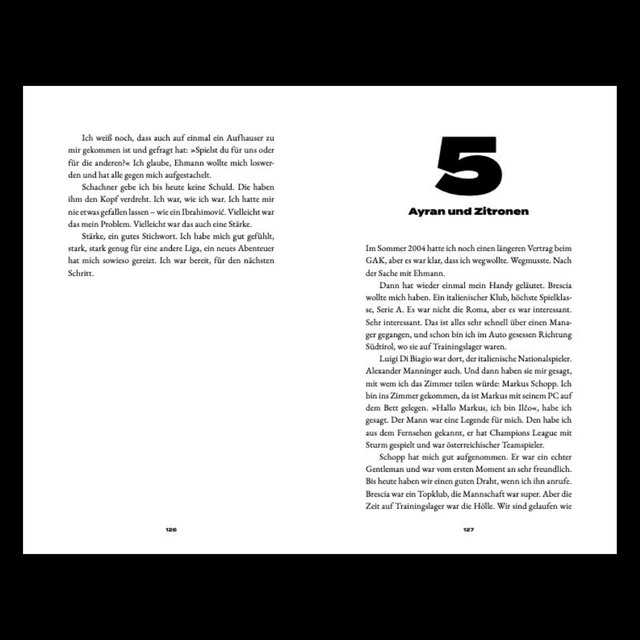 Ich weiß noch, dass auch auf einmal ein Aufhauser zu mir gekommen ist und gefragt hat: »Spielst du für uns oder für die anderen?« Ich glaube, Ehmann wollte mich loswerden und hat alle gegen mich aufgestachelt.

Schachner gebe ich bis heute keine Schuld. Die haben ihm den Kopf verdreht. Ich war, wie ich war. Ich hatte mir nie etwas gefallen lassen – wie ein Ibrahimović. Vielleicht war das mein Problem. Vielleicht war das auch eine Stärke.

Stärke, ein gutes Stichwort. Ich habe mich gut gefühlt, stark, stark genug für eine andere Liga, ein neues Abenteuer hat mich sowieso gereizt. Ich war bereit, für den nächsten Schritt.

126

5

Ayran und Zitronen

Im Sommer 2004 hatte ich noch einen längeren Vertrag beim GAK, aber es war klar, dass ich wegwollte. Wegmusste. Nach der Sache mit Ehmann.

Dann hat wieder einmal mein Handy geläutet. Brescia wollte mich haben. Ein italienischer Klub, höchste Spielklasse, Serie A. Es war nicht die Roma, aber es war interessant. Sehr interessant. Das ist alles sehr schnell über einen Manager gegangen, und schon bin ich im Auto gesessen Richtung Südtirol, wo sie auf Trainingslager waren.

Luigi Di Biagio war dort, der italienische Nationalspieler. Alexander Manninger auch. Und dann haben sie mir gesagt, mit wem ich das Zimmer teilen würde: Markus Schopp. Ich bin ins Zimmer gekommen, da ist Markus mit seinem PC auf dem Bett gelegen. »Hallo Markus, ich bin Ilčo«, habe ich gesagt. Der Mann war eine Legende für mich. Den habe ich aus dem Fernsehen gekannt, er hat Champions League mit Sturm gespielt und war österreichischer Teamspieler.

Schopp hat mich gut aufgenommen. Er war ein echter Gentleman und war vom ersten Moment an sehr freundlich. Bis heute haben wir einen guten Draht, wenn ich ihn anrufe. Brescia war ein Topklub, die Mannschaft war super. Aber die Zeit auf Trainingslager war die Hölle. Wir sind gelaufen wie

127